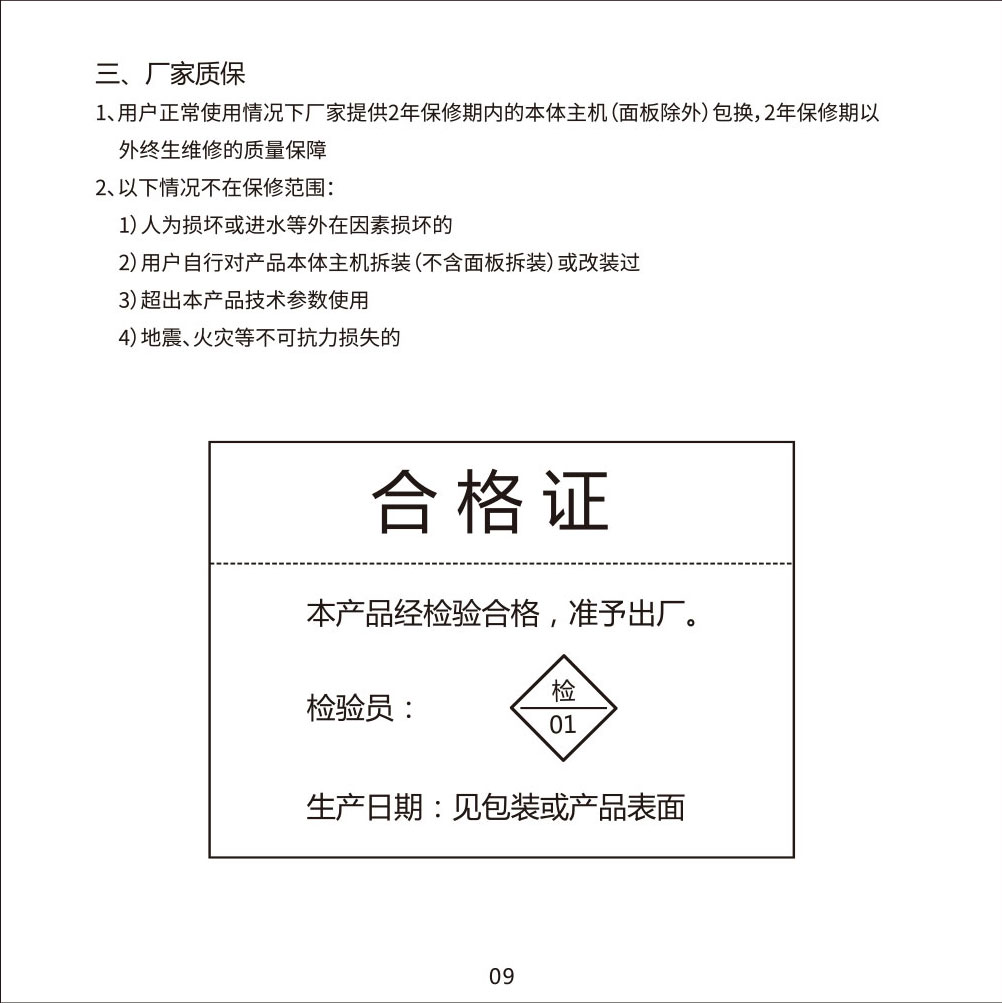 三、厂家质保

1、用户正常使用情况下厂家提供2年保修期内的本体主机（面板除外）包换，2年保修期以外终生维修的质量保障

2、以下情况不在保修范围：

1）人为损坏或进水等外在因素损坏的

2）用户自行对产品本体主机拆装（不含面板拆装）或改装过

3）超出本产品技术参数使用

4）地震、火灾等不可抗力损失的

合格证

本产品经检验合格，准予出厂。

检验员：

检

01

生产日期：见包装或产品表面

09